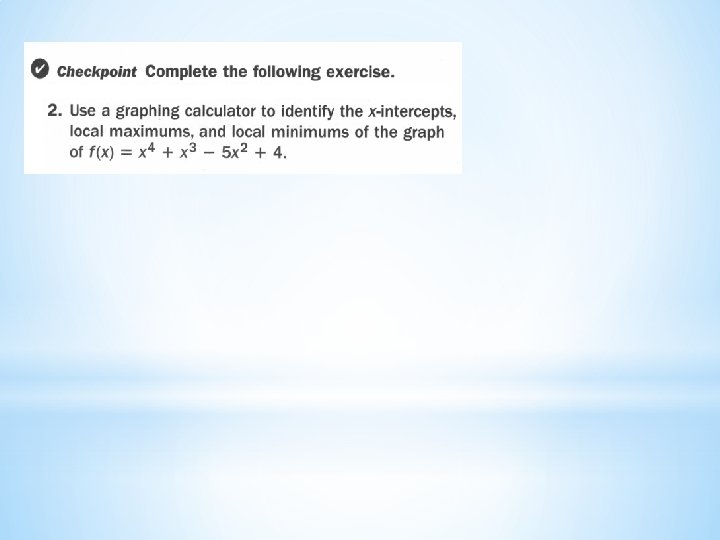 Checkpoint Complete the following exercise.

2. Use a graphing calculator to identify the x-intercepts, local maximums, and local minimums of the graph of $f(x) = x^4 + x^3 - 5x^2 + 4$.